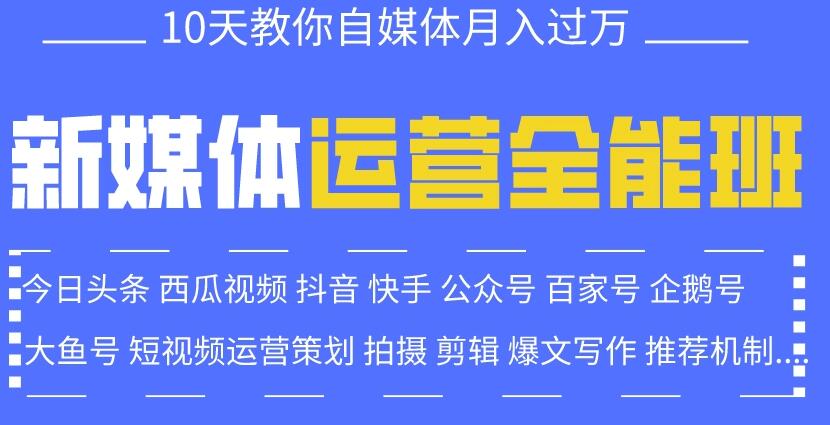 10天教你自媒体月入过万

新媒体运营全能班

今日头条 西瓜视频 抖音 快手 公众号 百家号 企鹅号
大鱼号 短视频运营策划 拍摄 剪辑 爆文写作 推荐机制...